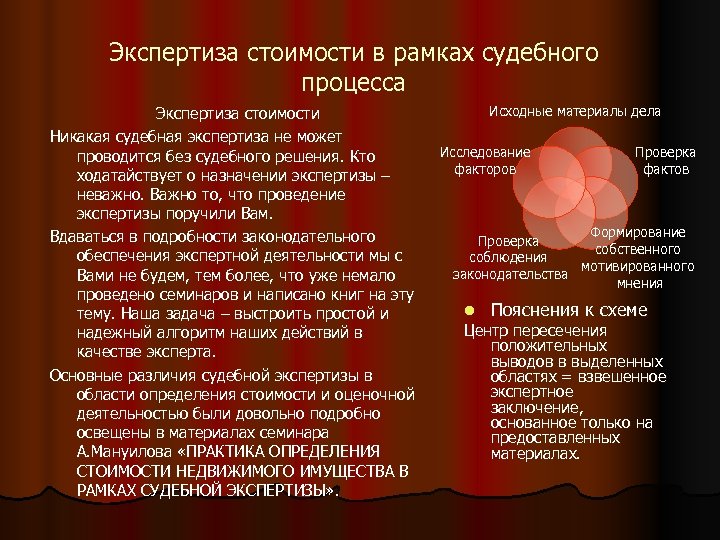 Экспертиза стоимости в рамках судебного процесса

Экспертиза стоимости

Никакая судебная экспертиза не может проводится без судебного решения. Кто ходатайствует о назначении экспертизы – неважно. Важно то, что проведение экспертизы поручили Вам.

Вдаваться в подробности законодательного обеспечения экспертной деятельности мы с Вами не будем, тем более, что уже немало проведено семинаров и написано книг на эту тему. Наша задача – выстроить простой и надежный алгоритм наших действий в качестве эксперта.

Основные различия судебной экспертизы в области определения стоимости и оценочной деятельностью были довольно подробно освещены в материалах семинара А.Мануилова «ПРАКТИКА ОПРЕДЕЛЕНИЯ СТОИМОСТИ НЕДВИЖИМОГО ИМУЩЕСТВА В РАМКАХ СУДЕБНОЙ ЭКСПЕРТИЗЫ».

Исходные материалы дела

Исследование факторов

Проверка фактов

Проверка соблюдения законодательства

Формирование собственного мотивированного мнения

Пояснения к схеме

Центр пересечения положительных выводов в выделенных областях = взвешенное экспертное заключение, основанное только на предоставленных материалах.